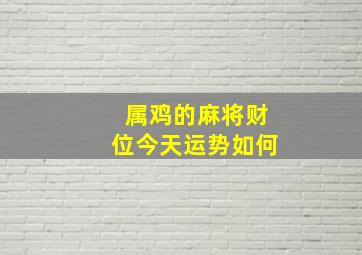 属鸡的麻将财位今天运势如何